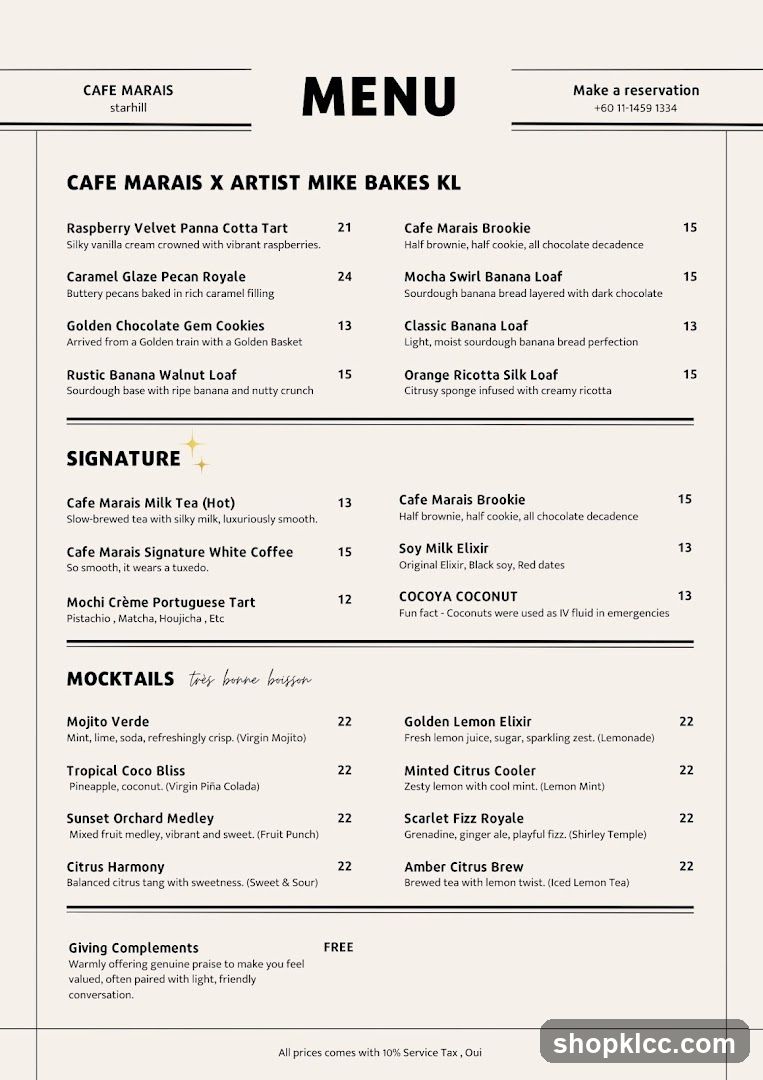 CAFE MARAIS
starhill

MENU

Make a reservation
+60 11-1459 1334

CAFE MARAIS X ARTIST MIKE BAKES KL

Raspberry Velvet Panna Cotta Tart 21
Silky vanilla cream crowned with vibrant raspberries.

Caramel Glaze Pecan Royale 24
Buttery pecans baked in rich caramel filling

Golden Chocolate Gem Cookies 13
Arrived from a Golden train with a Golden Basket

Rustic Banana Walnut Loaf 15
Sourdough base with ripe banana and nutty crunch

Cafe Marais Brookie 15
Half brownie, half cookie, all chocolate decadence

Mocha Swirl Banana Loaf 15
Sourdough banana bread layered with dark chocolate

Classic Banana Loaf 13
Light, moist sourdough banana bread perfection

Orange Ricotta Silk Loaf 15
Citrusy sponge infused with creamy ricotta

SIGNATURE

Cafe Marais Milk Tea (Hot) 13
Slow-brewed tea with silky milk, luxuriously smooth.

Cafe Marais Signature White Coffee 15
So smooth, it wears a tuxedo.

Mochi Crème Portuguese Tart 12
Pistachio , Matcha, Houjicha , Etc

Cafe Marais Brookie 15
Half brownie, half cookie, all chocolate decadence

Soy Milk Elixir 13
Original Elixir, Black soy, Red dates

COCOYA COCONUT 13
Fun fact - Coconuts were used as IV fluid in emergencies

MOCKTAILS très bonne boisson

Mojito Verde 22
Mint, lime, soda, refreshingly crisp. (Virgin Mojito)

Tropical Coco Bliss 22
Pineapple, coconut. (Virgin Piña Colada)

Sunset Orchard Medley 22
Mixed fruit medley, vibrant and sweet. (Fruit Punch)

Citrus Harmony 22
Balanced citrus tang with sweetness. (Sweet & Sour)

Golden Lemon Elixir 22
Fresh lemon juice, sugar, sparkling zest. (Lemonade)

Minted Citrus Cooler 22
Zesty lemon with cool mint. (Lemon Mint)

Scarlet Fizz Royale 22
Grenadine, ginger ale, playful fizz. (Shirley Temple)

Amber Citrus Brew 22
Brewed tea with lemon twist. (Iced Lemon Tea)

Giving Complements FREE
Warmly offering genuine praise to make you feel valued, often paired with light, friendly conversation.

All prices comes with 10% Service Tax , Oui

shopklcc.com